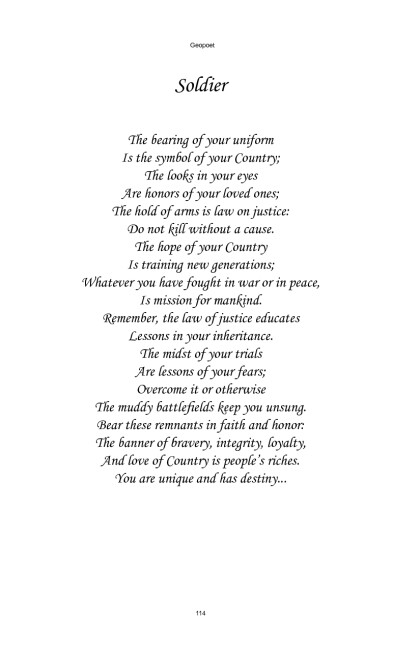 Geopoet

Soldier

The bearing of your uniform
Is the symbol of your Country;
The looks in your eyes
Are honors of your loved ones;
The hold of arms is law on justice:
Do not kill without a cause.
The hope of your Country
Is training new generations;
Whatever you have fought in war or in peace,
Is mission for mankind.
Remember, the law of justice educates
Lessons in your inheritance.
The midst of your trials
Are lessons of your fears;
Overcome it or otherwise
The muddy battlefields keep you unsung.
Bear these remnants in faith and honor:
The banner of bravery, integrity, loyalty,
And love of Country is people's riches.
You are unique and has destiny...

114